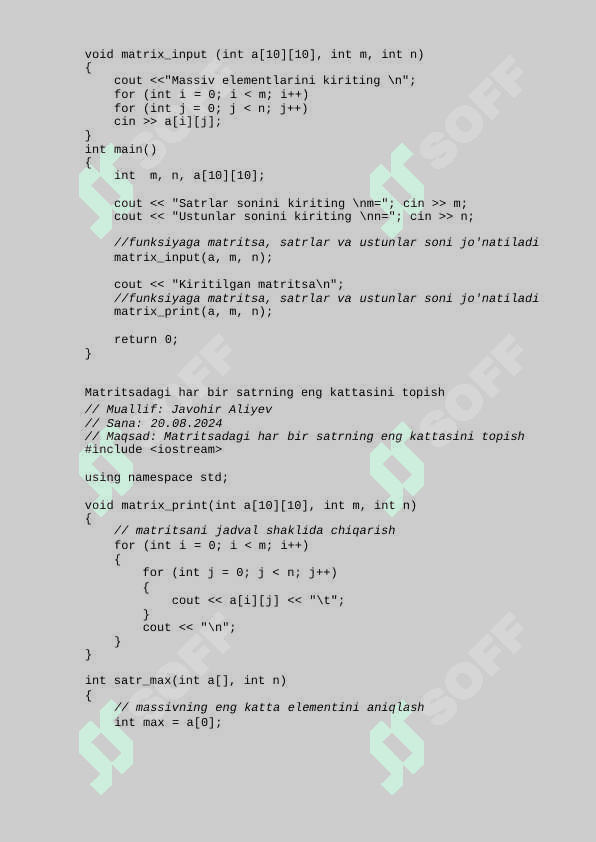 void matrix_input (int a[10][10], int m, int n)
{
    cout <<"Massiv elementlarini kiriting \n";
    for (int i = 0; i < m; i++)
    for (int j = 0; j < n; j++)
    cin >> a[i][j];
}
int main()
{
    int  m, n, a[10][10];

    cout << "Satrlar sonini kiriting \nm="; cin >> m;
    cout << "Ustunlar sonini kiriting \nn="; cin >> n;

    //funksiyaga matritsa, satrlar va ustunlar soni jo'natiladi
    matrix_input(a, m, n);

    cout << "Kiritilgan matritsa\n";
    //funksiyaga matritsa, satrlar va ustunlar soni jo'natiladi
    matrix_print(a, m, n);

    return 0;
}

Matritsadagi har bir satrning eng kattasini topish
// Muallif: Javohir Aliyev
// Sana: 20.08.2024
// Maqsad: Matritsadagi har bir satrning eng kattasini topish
#include <iostream>

using namespace std;

void matrix_print(int a[10][10], int m, int n)
{
    // matritsani jadval shaklida chiqarish
    for (int i = 0; i < m; i++)
    {
        for (int j = 0; j < n; j++)
        {
            cout << a[i][j] << "\t";
        }
        cout << "\n";
    }
}

int satr_max(int a[], int n)
{
    // massivning eng katta elementini aniqlash
    int max = a[0];

SOFF SOFF SOFF SOFF SOFF SOFF